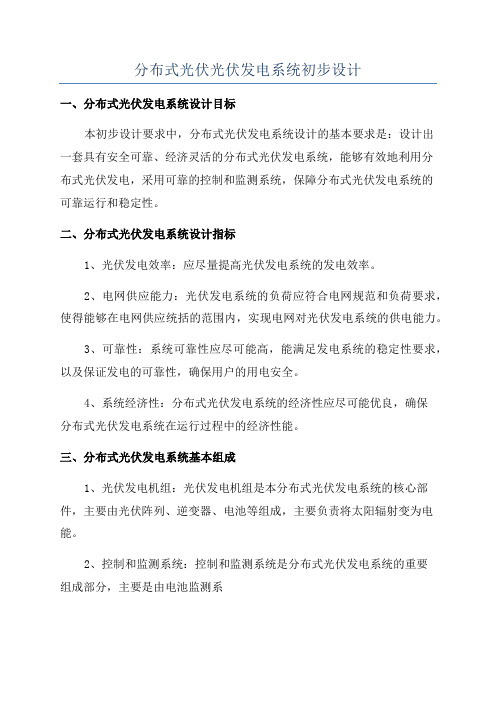 分布式光伏光伏发电系统初步设计

一、分布式光伏发电系统设计目标

本初步设计要求中，分布式光伏发电系统设计的基本要求是：设计出一套具有安全可靠、经济灵活的分布式光伏发电系统，能够有效地利用分布式光伏发电，采用可靠的控制和监测系统，保障分布式光伏发电系统的可靠运行和稳定性。

二、分布式光伏发电系统设计指标

1、光伏发电效率：应尽量提高光伏发电系统的发电效率。

2、电网供应能力：光伏发电系统的负荷应符合电网规范和负荷要求，使得能够在电网供应统括的范围内，实现电网对光伏发电系统的供电能力。

3、可靠性：系统可靠性应尽可能高，能满足发电系统的稳定性要求，以及保证发电的可靠性，确保用户的用电安全。

4、系统经济性：分布式光伏发电系统的经济性应尽可能优良，确保分布式光伏发电系统在运行过程中的经济性能。

三、分布式光伏发电系统基本组成

1、光伏发电机组：光伏发电机组是本分布式光伏发电系统的核心部件，主要由光伏阵列、逆变器、电池等组成，主要负责将太阳辐射变为电能。

2、控制和监测系统：控制和监测系统是分布式光伏发电系统的重要组成部分，主要是由电池监测系